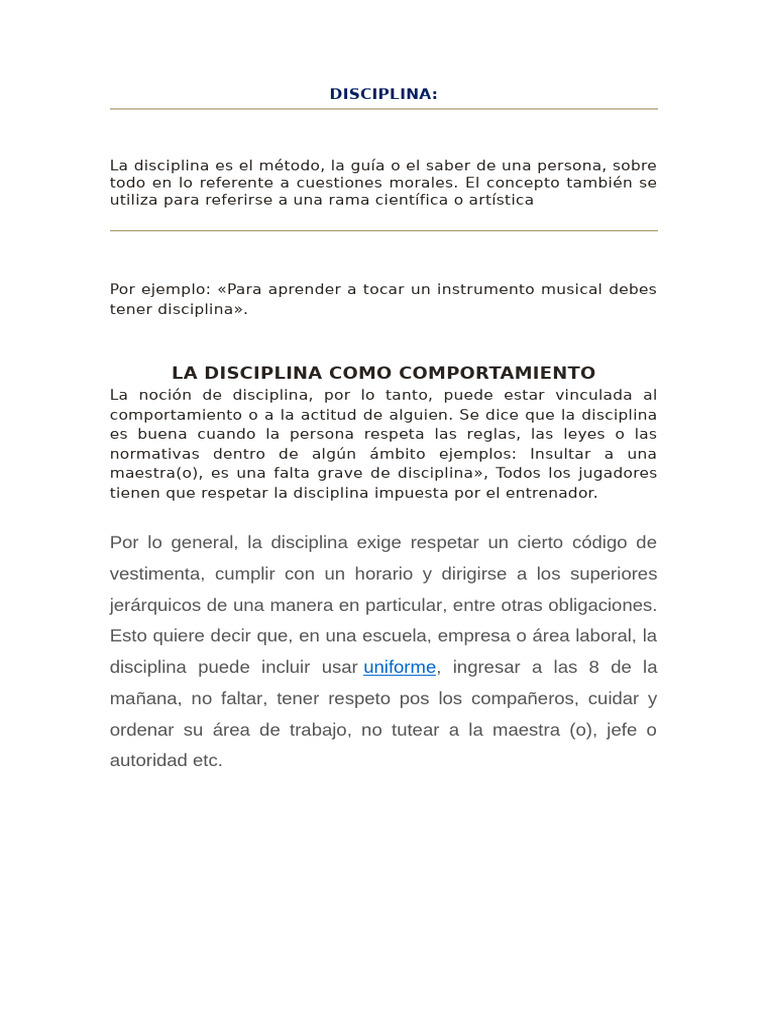 DISCIPLINA:

La disciplina es el método, la guía o el saber de una persona, sobre todo en lo referente a cuestiones morales. El concepto también se utiliza para referirse a una rama científica o artística

Por ejemplo: «Para aprender a tocar un instrumento musical debes tener disciplina».

LA DISCIPLINA COMO COMPORTAMIENTO

La noción de disciplina, por lo tanto, puede estar vinculada al comportamiento o a la actitud de alguien. Se dice que la disciplina es buena cuando la persona respeta las reglas, las leyes o las normativas dentro de algún ámbito ejemplos: Insultar a una maestra(o), es una falta grave de disciplina», Todos los jugadores tienen que respetar la disciplina impuesta por el entrenador.

Por lo general, la disciplina exige respetar un cierto código de vestimenta, cumplir con un horario y dirigirse a los superiores jerárquicos de una manera en particular, entre otras obligaciones. Esto quiere decir que, en una escuela, empresa o área laboral, la disciplina puede incluir usar uniforme, ingresar a las 8 de la mañana, no faltar, tener respeto pos los compañeros, cuidar y ordenar su área de trabajo, no tutear a la maestra (o), jefe o autoridad etc.